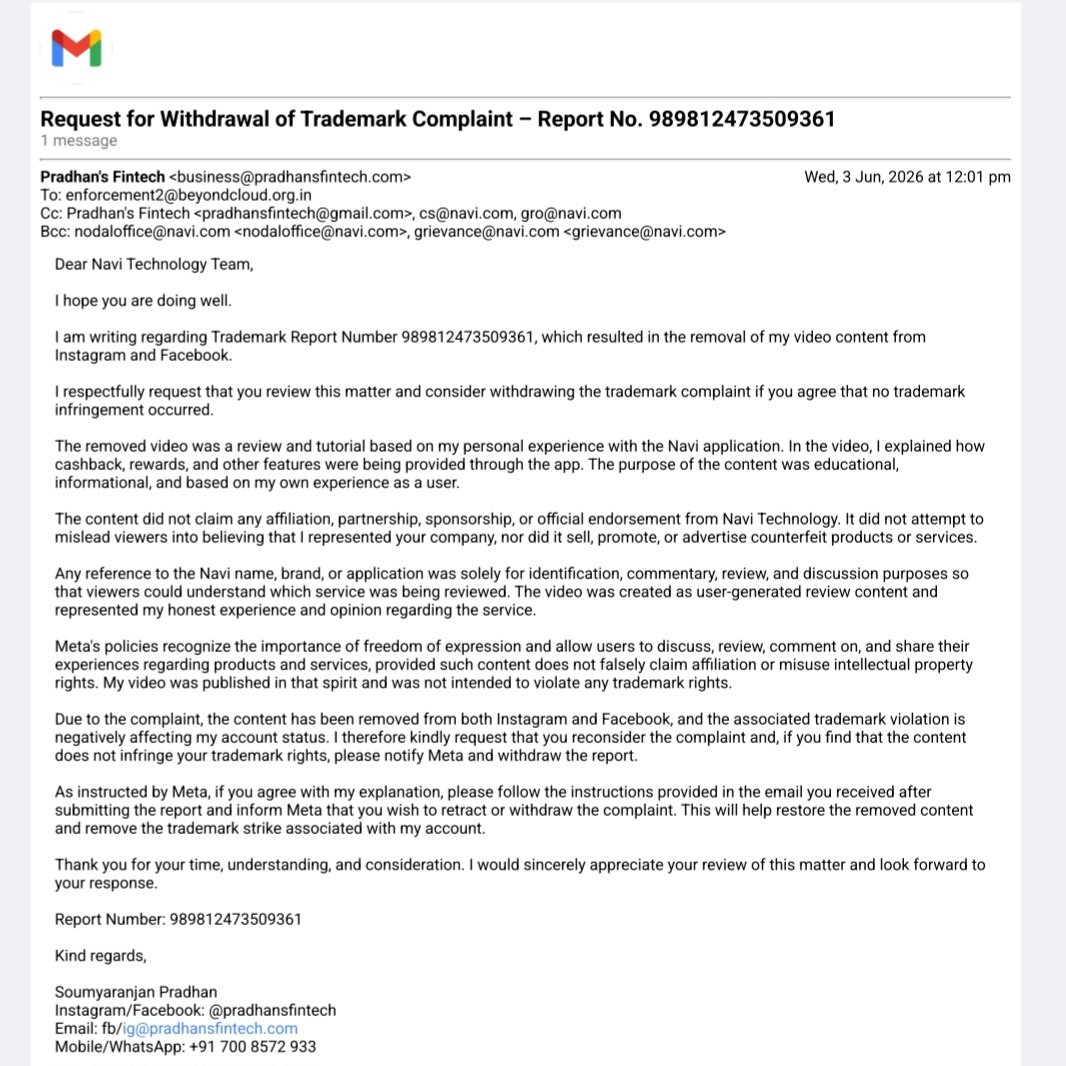 Request for Withdrawal of Trademark Complaint – Report No. 989812473509361
1 message

Pradhan's Fintech <business@pradhansfintech.com>
Wed, 3 Jun, 2026 at 12:01 pm
To: enforcement2@beyondcloud.org.in
Cc: Pradhan's Fintech <pradhansfintech@gmail.com>, cs@navi.com, gro@navi.com
Bcc: nodaloffice@navi.com <nodaloffice@navi.com>, grievance@navi.com <grievance@navi.com>

Dear Navi Technology Team,

I hope you are doing well.

I am writing regarding Trademark Report Number 989812473509361, which resulted in the removal of my video content from Instagram and Facebook.

I respectfully request that you review this matter and consider withdrawing the trademark complaint if you agree that no trademark infringement occurred.

The removed video was a review and tutorial based on my personal experience with the Navi application. In the video, I explained how cashback, rewards, and other features were being provided through the app. The purpose of the content was educational, informational, and based on my own experience as a user.

The content did not claim any affiliation, partnership, sponsorship, or official endorsement from Navi Technology. It did not attempt to mislead viewers into believing that I represented your company, nor did it sell, promote, or advertise counterfeit products or services.

Any reference to the Navi name, brand, or application was solely for identification, commentary, review, and discussion purposes so that viewers could understand which service was being reviewed. The video was created as user-generated review content and represented my honest experience and opinion regarding the service.

Meta's policies recognize the importance of freedom of expression and allow users to discuss, review, comment on, and share their experiences regarding products and services, provided such content does not falsely claim affiliation or misuse intellectual property rights. My video was published in that spirit and was not intended to violate any trademark rights.

Due to the complaint, the content has been removed from both Instagram and Facebook, and the associated trademark violation is negatively affecting my account status. I therefore kindly request that you reconsider the complaint and, if you find that the content does not infringe your trademark rights, please notify Meta and withdraw the report.

As instructed by Meta, if you agree with my explanation, please follow the instructions provided in the email you received after submitting the report and inform Meta that you wish to retract or withdraw the complaint. This will help restore the removed content and remove the trademark strike associated with my account.

Thank you for your time, understanding, and consideration. I would sincerely appreciate your review of this matter and look forward to your response.

Report Number: 989812473509361

Kind regards,

Soumyaranjan Pradhan
Instagram/Facebook: @pradhansfintech
Email: fb/ig@pradhansfintech.com
Mobile/WhatsApp: +91 700 8572 933